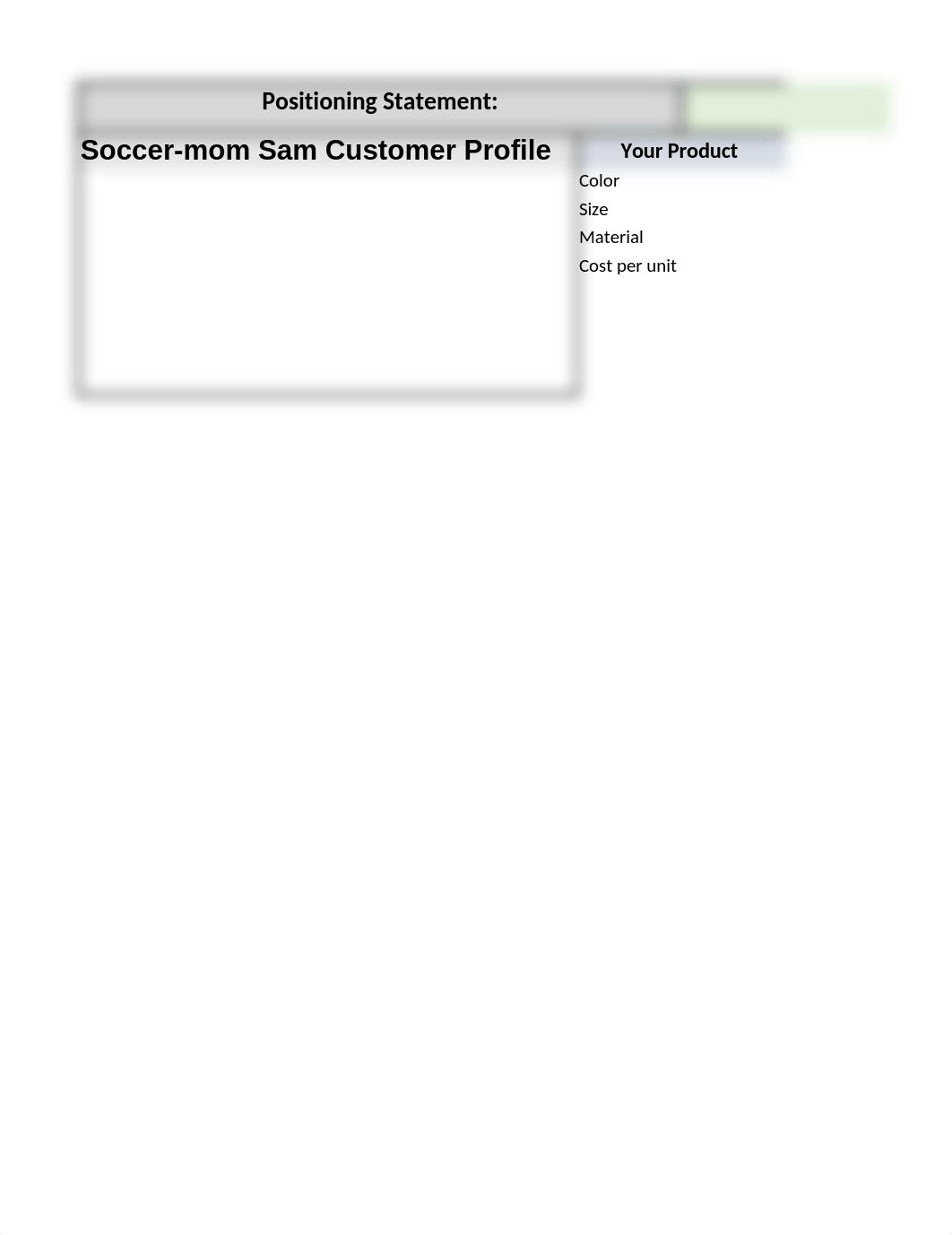 Positioning Statement:

Soccer-mom Sam Customer Profile

Your Product

Color
Size
Material
Cost per unit